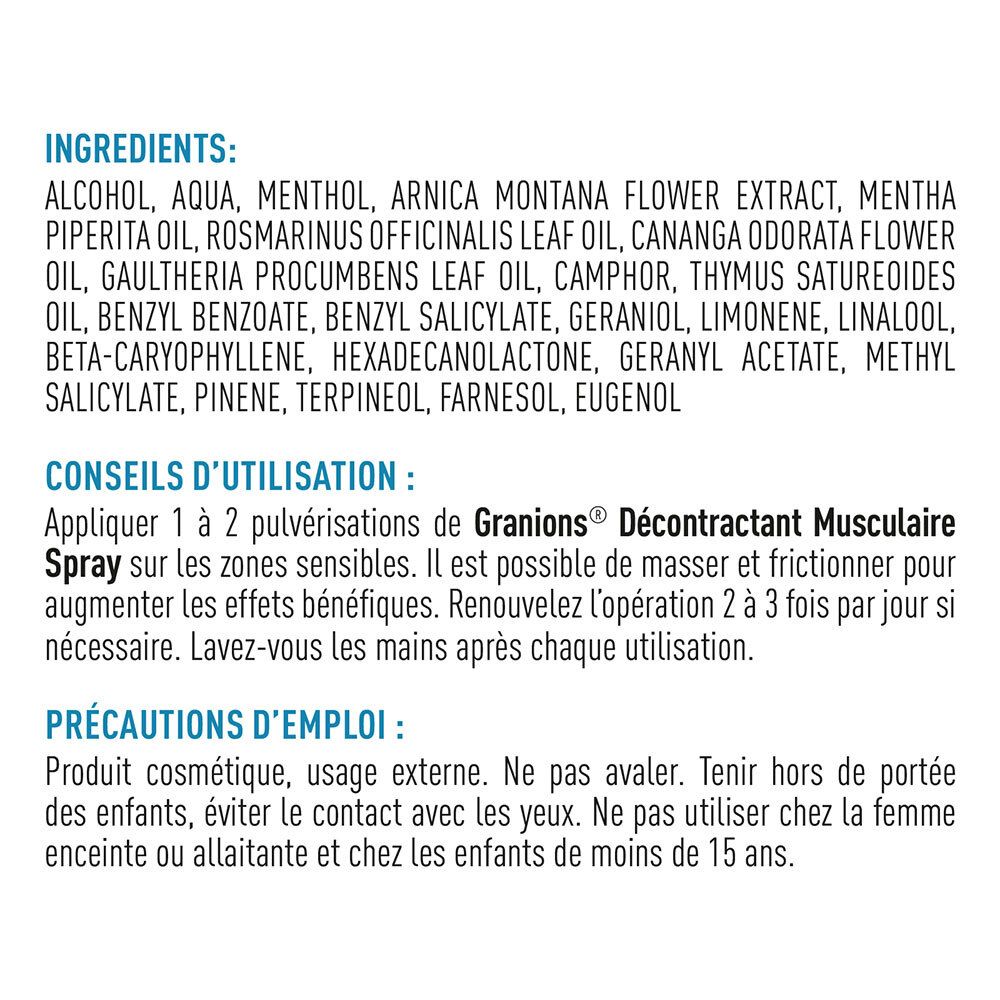 INGREDIENTS:

ALCOHOL, AQUA, MENTHOL, ARNICA MONTANA FLOWER EXTRACT, MENTHA PIPERITA OIL, ROSMARINUS OFFICINALIS LEAF OIL, CANANGA ODORATA FLOWER OIL, GAULTHERIA PROCUMBENS LEAF OIL, CAMPHOR, THYMUS SATUREOIDES OIL, BENZYL BENZOATE, BENZYL SALICYLATE, GERANIOL, LIMONENE, LINALOOL, BETA-CARYOPHYLLENE, HEXADECANOLACTONE, GERANYL ACETATE, METHYL SALICYLATE, PINENE, TERPINEOL, FARNESOL, EUGENOL

CONSEILS D'UTILISATION :

Appliquer 1 à 2 pulvérisations de Granions® Décontractant Musculaire Spray sur les zones sensibles. Il est possible de masser et frictionner pour augmenter les effets bénéfiques. Renouvelez l'opération 2 à 3 fois par jour si nécessaire. Lavez-vous les mains après chaque utilisation.

PRÉCAUTIONS D'EMPLOI :

Produit cosmétique, usage externe. Ne pas avaler. Tenir hors de portée des enfants, éviter le contact avec les yeux. Ne pas utiliser chez la femme enceinte ou allaitante et chez les enfants de moins de 15 ans.